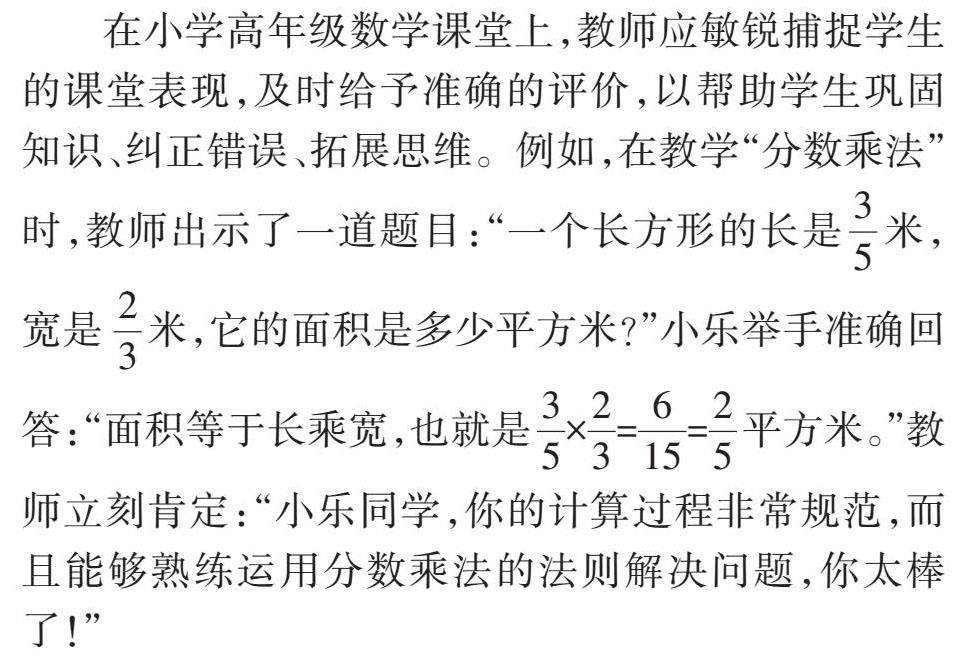 在小学高年级数学课堂上,教师应敏锐捕捉学生的课堂表现,及时给予准确的评价,以帮助学生巩固知识、纠正错误、拓展思维。例如,在教学“分数乘法”时,教师出示了一道题目:“一个长方形的长是$\frac{3}{5}$米,宽是$\frac{2}{3}$米,它的面积是多少平方米?”小乐举手准确回答:“面积等于长乘宽,也就是$\frac{3}{5}\times\frac{2}{3}=\frac{6}{15}=\frac{2}{5}$平方米。”教师立刻肯定:“小乐同学,你的计算过程非常规范,而且能够熟练运用分数乘法的法则解决问题,你太棒了!”